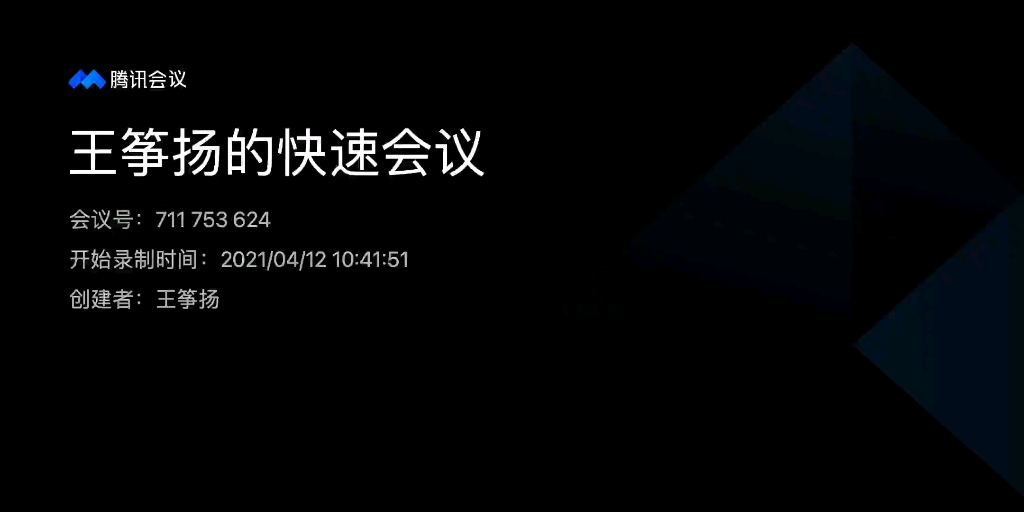 腾讯会议

王筝扬的快速会议

会议号：711 753 624

开始录制时间：2021/04/12 10:41:51

创建者：王筝扬